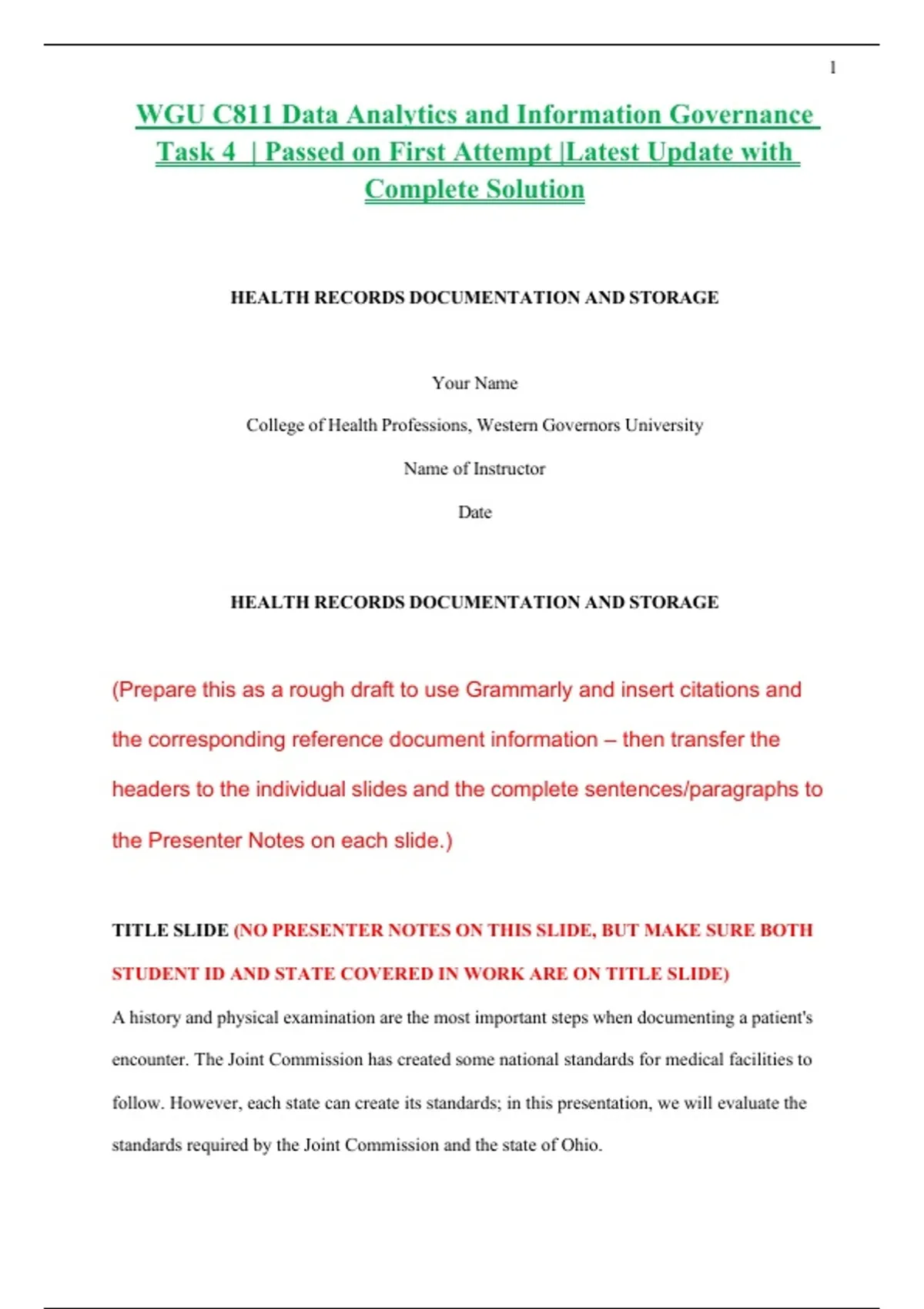 1

WGU C811 Data Analytics and Information Governance Task 4 | Passed on First Attempt |Latest Update with Complete Solution

HEALTH RECORDS DOCUMENTATION AND STORAGE

Your Name

College of Health Professions, Western Governors University

Name of Instructor

Date

HEALTH RECORDS DOCUMENTATION AND STORAGE

(Prepare this as a rough draft to use Grammarly and insert citations and the corresponding reference document information – then transfer the headers to the individual slides and the complete sentences/paragraphs to the Presenter Notes on each slide.)

TITLE SLIDE (NO PRESENTER NOTES ON THIS SLIDE, BUT MAKE SURE BOTH STUDENT ID AND STATE COVERED IN WORK ARE ON TITLE SLIDE)

A history and physical examination are the most important steps when documenting a patient's encounter. The Joint Commission has created some national standards for medical facilities to follow. However, each state can create its standards; in this presentation, we will evaluate the standards required by the Joint Commission and the state of Ohio.